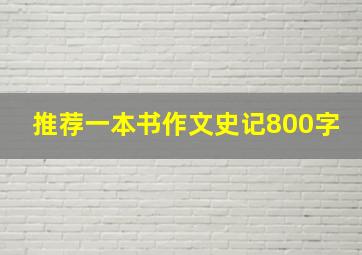 推荐一本书作文史记800字